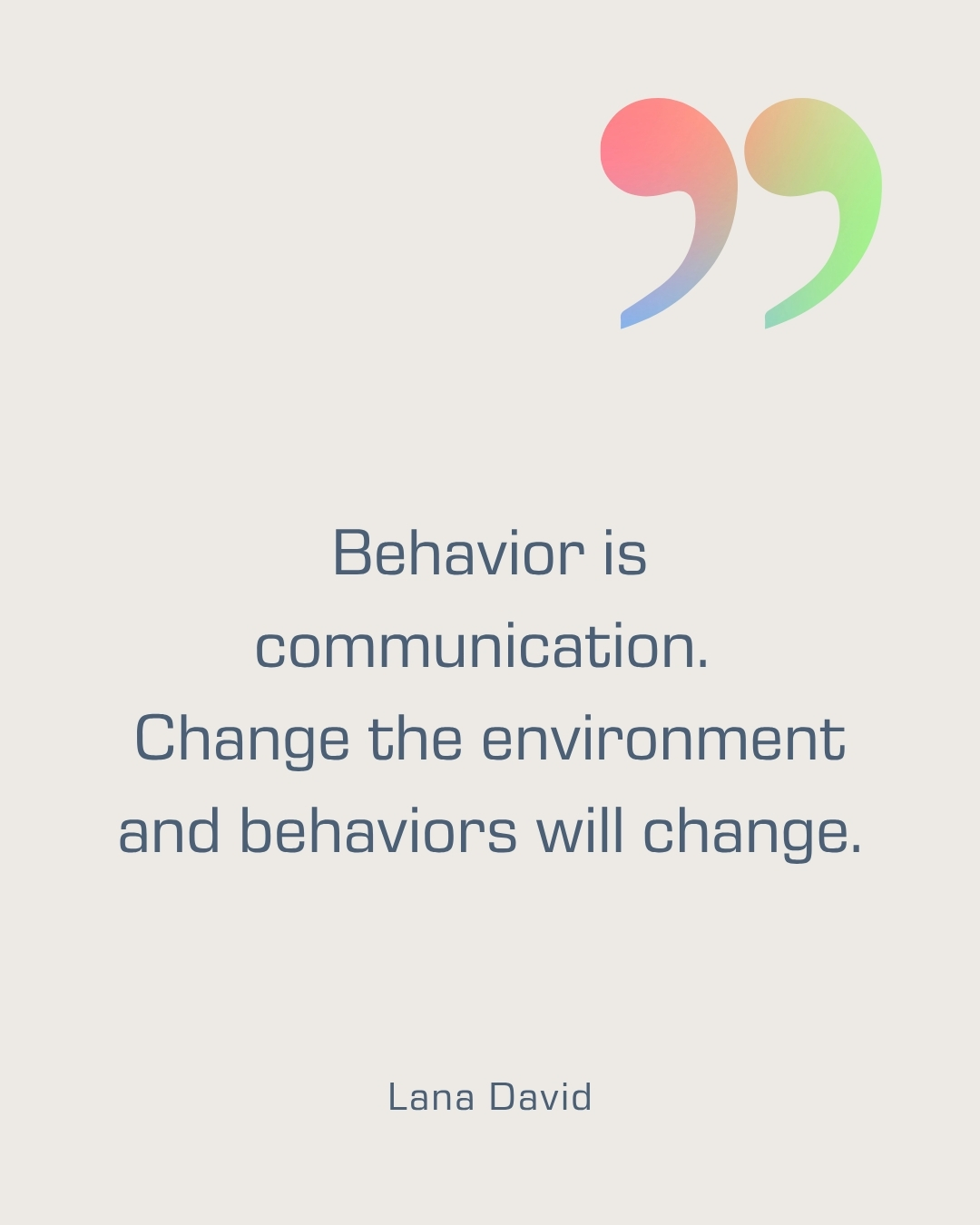 ”

Behavior is communication. Change the environment and behaviors will change.

Lana David